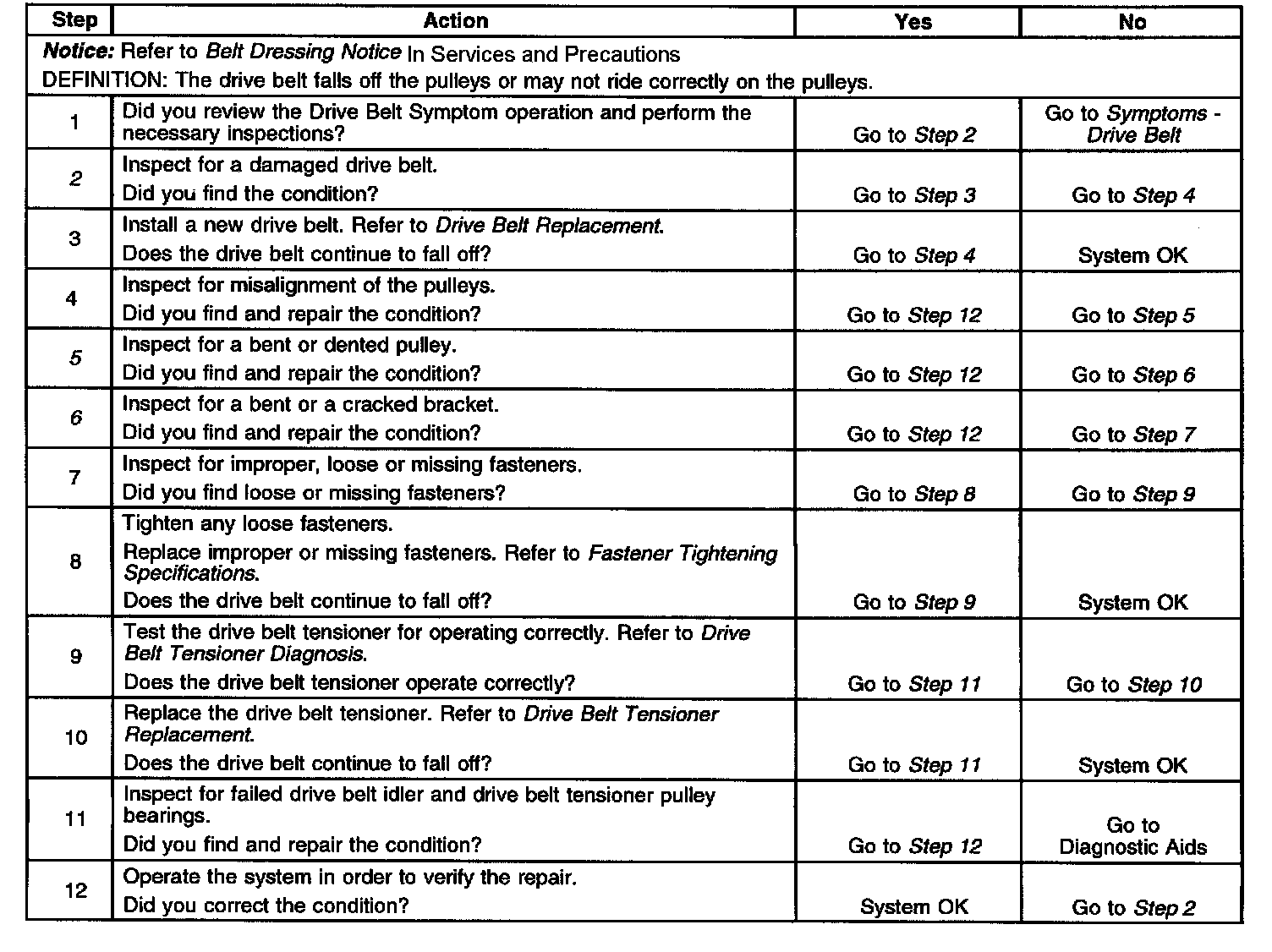 | Step | Action | Yes | No |
|---|---|---|---|
| Notice: Refer to Belt Dressing Notice In Services and Precautions DEFINITION: The drive belt falls off the pulleys or may not ride correctly on the pulleys. | | | |
| 1 | Did you review the Drive Belt Symptom operation and perform the necessary inspections? | Go to Step 2 | Go to Symptoms - Drive Belt |
| 2 | Inspect for a damaged drive belt. Did you find the condition? | Go to Step 3 | Go to Step 4 |
| 3 | Install a new drive belt. Refer to Drive Belt Replacement. Does the drive belt continue to fall off? | Go to Step 4 | System OK |
| 4 | Inspect for misalignment of the pulleys. Did you find and repair the condition? | Go to Step 12 | Go to Step 5 |
| 5 | Inspect for a bent or dented pulley. Did you find and repair the condition? | Go to Step 12 | Go to Step 6 |
| 6 | Inspect for a bent or a cracked bracket. Did you find and repair the condition? | Go to Step 12 | Go to Step 7 |
| 7 | Inspect for improper, loose or missing fasteners. Did you find loose or missing fasteners? | Go to Step 8 | Go to Step 9 |
| 8 | Tighten any loose fasteners. Replace improper or missing fasteners. Refer to Fastener Tightening Specifications. Does the drive belt continue to fall off? | Go to Step 9 | System OK |
| 9 | Test the drive belt tensioner for operating correctly. Refer to Drive Belt Tensioner Diagnosis. Does the drive belt tensioner operate correctly? | Go to Step 11 | Go to Step 10 |
| 10 | Replace the drive belt tensioner. Refer to Drive Belt Tensioner Replacement. Does the drive belt continue to fall off? | Go to Step 11 | System OK |
| 11 | Inspect for failed drive belt idler and drive belt tensioner pulley bearings. Did you find and repair the condition? | Go to Step 12 | Go to Diagnostic Aids |
| 12 | Operate the system in order to verify the repair. Did you correct the condition? | System OK | Go to Step 2 |